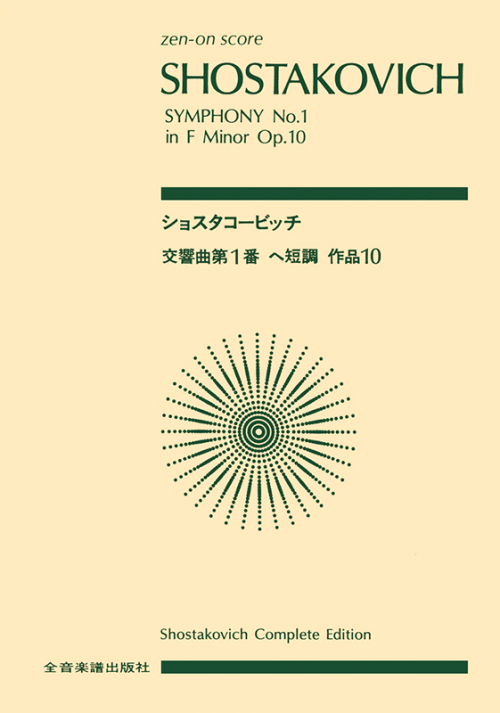 zen-on score

SHOSTAKOVICH

SYMPHONY No.1
in F Minor Op.10

ショスタコービッチ

交響曲第1番 ヘ短調 作品10

Shostakovich Complete Edition

全音楽譜出版社